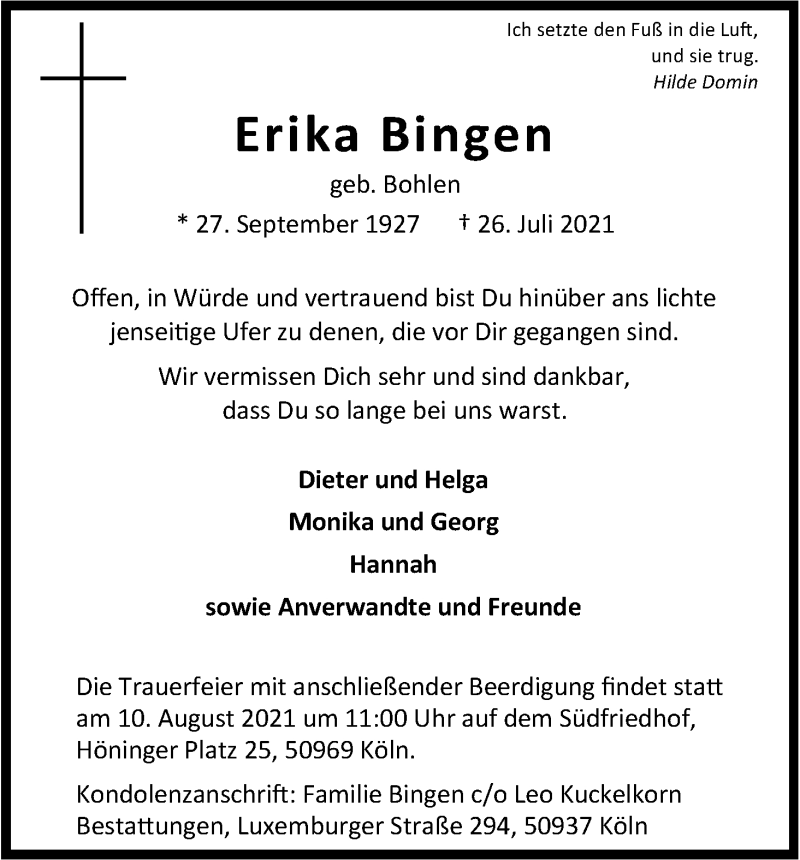 Ich setzte den Fuß in die Luft,
und sie trug.
Hilde Domin

Erika Bingen

geb. Bohlen

* 27. September 1927 † 26. Juli 2021

Offen, in Würde und vertrauend bist Du hinüber ans lichte jenseitige Ufer zu denen, die vor Dir gegangen sind.

Wir vermissen Dich sehr und sind dankbar, dass Du so lange bei uns warst.

Dieter und Helga
Monika und Georg
Hannah
sowie Anverwandte und Freunde

Die Trauerfeier mit anschließender Beerdigung findet statt am 10. August 2021 um 11:00 Uhr auf dem Südfriedhof, Höninger Platz 25, 50969 Köln.

Kondolenzanschrift: Familie Bingen c/o Leo Kuckelkorn Bestattungen, Luxemburger Straße 294, 50937 Köln